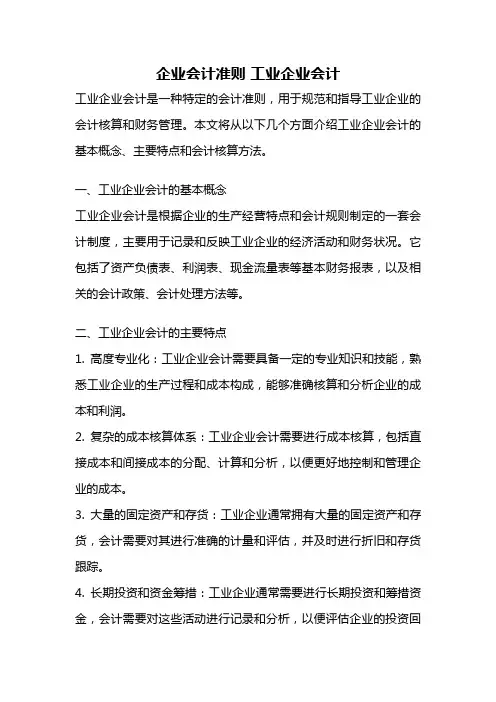 企业会计准则 工业企业会计

工业企业会计是一种特定的会计准则，用于规范和指导工业企业的会计核算和财务管理。本文将从以下几个方面介绍工业企业会计的基本概念、主要特点和会计核算方法。

一、工业企业会计的基本概念

工业企业会计是根据企业的生产经营特点和会计规则制定的一套会计制度，主要用于记录和反映工业企业的经济活动和财务状况。它包括了资产负债表、利润表、现金流量表等基本财务报表，以及相关的会计政策、会计处理方法等。

二、工业企业会计的主要特点

1. 高度专业化：工业企业会计需要具备一定的专业知识和技能，熟悉工业企业的生产过程和成本构成，能够准确核算和分析企业的成本和利润。

2. 复杂的成本核算体系：工业企业会计需要进行成本核算，包括直接成本和间接成本的分配、计算和分析，以便更好地控制和管理企业的成本。

3. 大量的固定资产和存货：工业企业通常拥有大量的固定资产和存货，会计需要对其进行准确的计量和评估，并及时进行折旧和存货跟踪。

4. 长期投资和资金筹措：工业企业通常需要进行长期投资和筹措资金，会计需要对这些活动进行记录和分析，以便评估企业的投资回